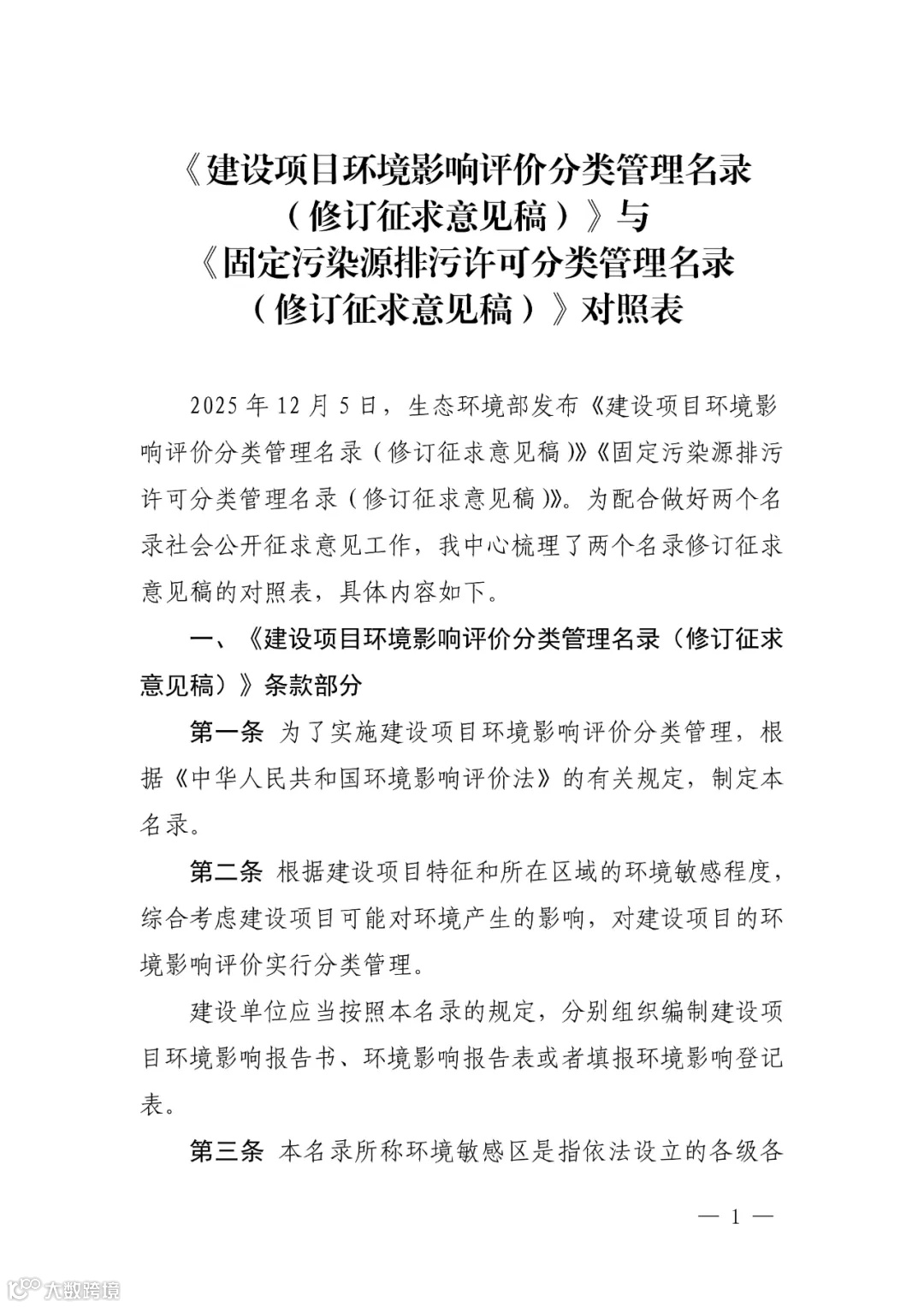 《建设项目环境影响评价分类管理名录（修订征求意见稿）》与《固定污染源排污许可分类管理名录（修订征求意见稿）》对照表

2025 年 12 月 5 日，生态环境部发布《建设项目环境影响评价分类管理名录（修订征求意见稿）》《固定污染源排污许可分类管理名录（修订征求意见稿）》。为配合做好两个名录社会公开征求意见工作，我中心梳理了两个名录修订征求意见稿的对照表，具体内容如下。

一、《建设项目环境影响评价分类管理名录（修订征求意见稿）》条款部分

第一条 为了实施建设项目环境影响评价分类管理，根据《中华人民共和国环境影响评价法》的有关规定，制定本名录。

第二条 根据建设项目特征和所在区域的环境敏感程度，综合考虑建设项目可能对环境产生的影响，对建设项目的环境影响评价实行分类管理。

建设单位应当按照本名录的规定，分别组织编制建设项目环境影响报告书、环境影响报告表或者填报环境影响登记表。

第三条 本名录所称环境敏感区是指依法设立的各级各

— 1 —

大数跨境